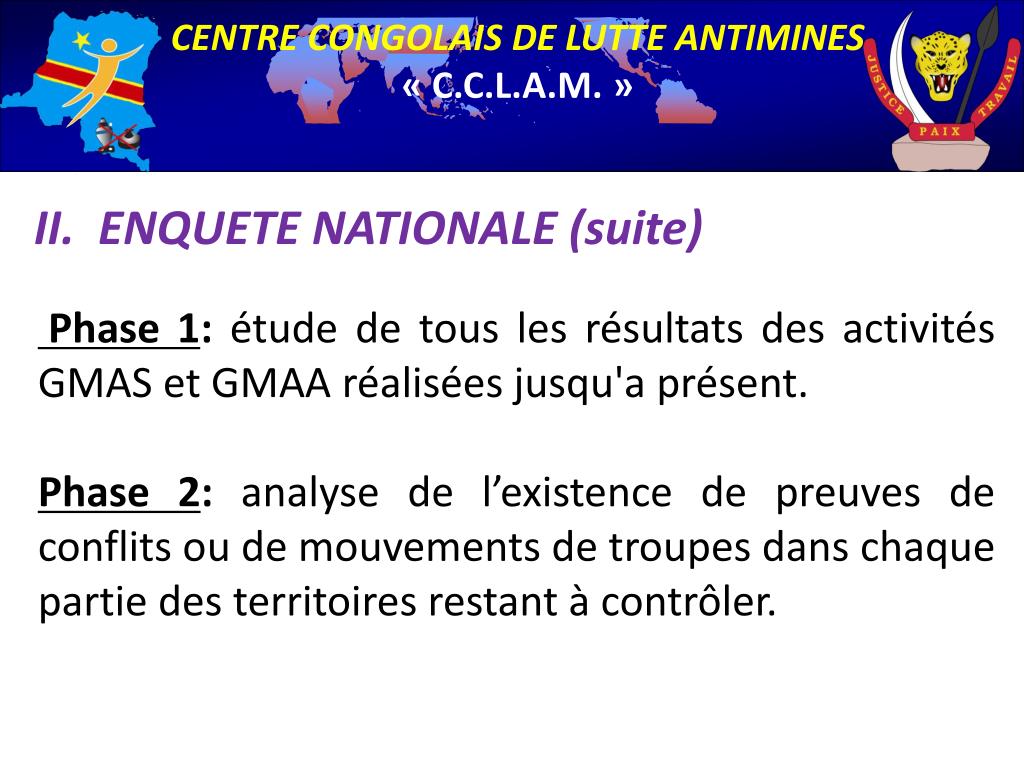 CENTRE CONGOLAIS DE LUTTE ANTIMINES
« C.C.L.A.M. »

JUSTICE PAIX TRAVAIL

II. ENQUETE NATIONALE (suite)

Phase 1: étude de tous les résultats des activités GMAS et GMAA réalisées jusqu'a présent.

Phase 2: analyse de l'existence de preuves de conflits ou de mouvements de troupes dans chaque partie des territoires restant à contrôler.